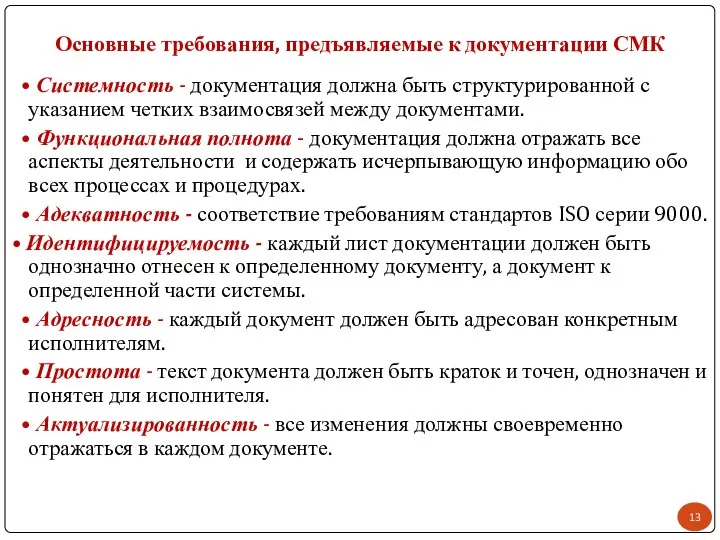 Основные требования, предъявляемые к документации СМК

• Системность - документация должна быть структурированной с указанием четких взаимосвязей между документами.

• Функциональная полнота - документация должна отражать все аспекты деятельности и содержать исчерпывающую информацию обо всех процессах и процедурах.

• Адекватность - соответствие требованиям стандартов ISO серии 9000.

• Идентифицируемость - каждый лист документации должен быть однозначно отнесен к определенному документу, а документ к определенной части системы.

• Адресность - каждый документ должен быть адресован конкретным исполнителям.

• Простота - текст документа должен быть краток и точен, однозначен и понятен для исполнителя.

• Актуализированность - все изменения должны своевременно отражаться в каждом документе.

13